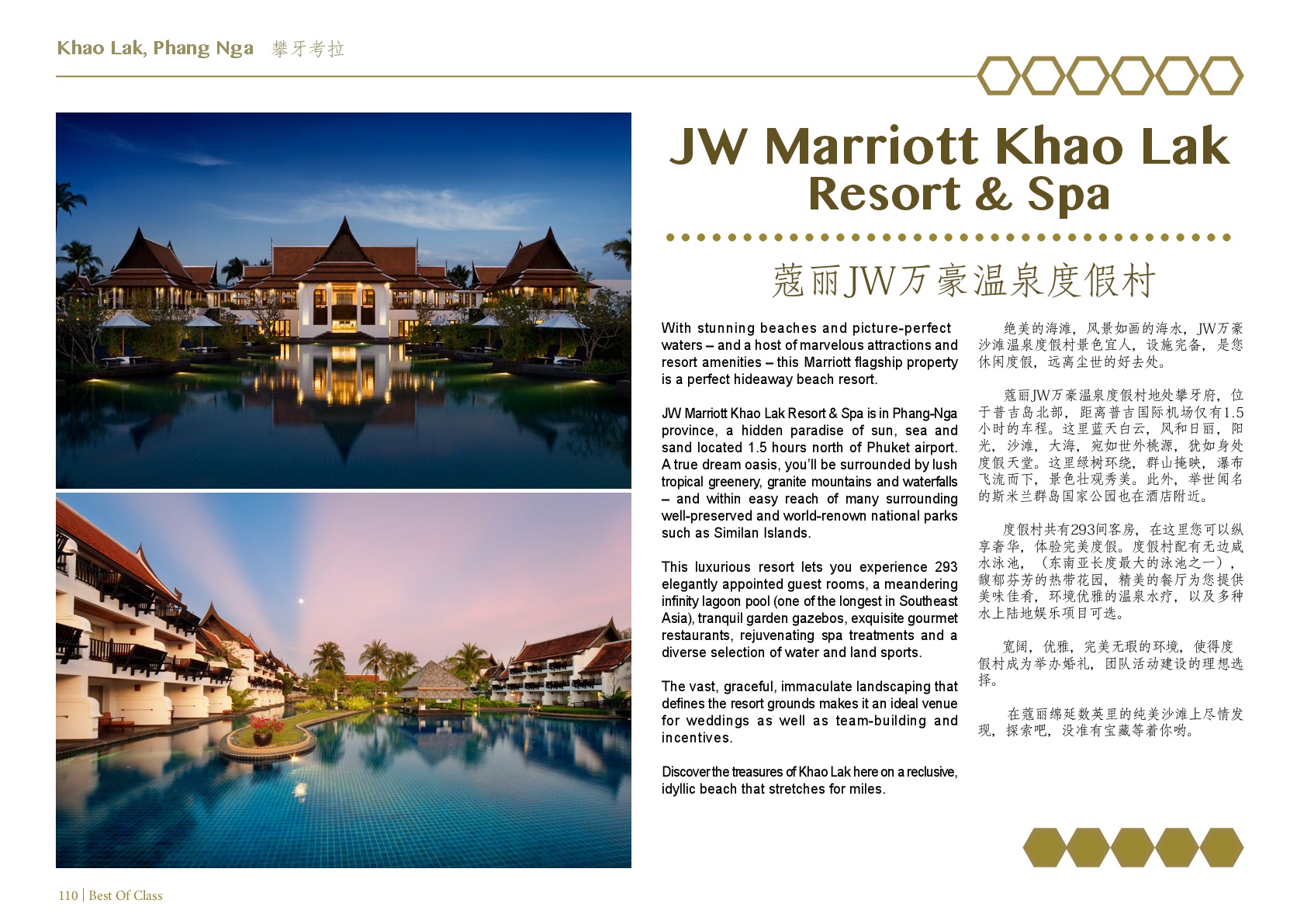 Khao Lak, Phang Nga 攀牙考拉

JW Marriott Khao Lak Resort & Spa

蔻丽JW万豪温泉度假村

With stunning beaches and picture-perfect waters – and a host of marvelous attractions and resort amenities – this Marriott flagship property is a perfect hideaway beach resort.

JW Marriott Khao Lak Resort & Spa is in Phang-Nga province, a hidden paradise of sun, sea and sand located 1.5 hours north of Phuket airport. A true dream oasis, you'll be surrounded by lush tropical greenery, granite mountains and waterfalls – and within easy reach of many surrounding well-preserved and world-renown national parks such as Similan Islands.

This luxurious resort lets you experience 293 elegantly appointed guest rooms, a meandering infinity lagoon pool (one of the longest in Southeast Asia), tranquil garden gazebos, exquisite gourmet restaurants, rejuvenating spa treatments and a diverse selection of water and land sports.

The vast, graceful, immaculate landscaping that defines the resort grounds makes it an ideal venue for weddings as well as team-building and incentives.

Discover the treasures of Khao Lak here on a reclusive, idyllic beach that stretches for miles.

绝美的海滩，风景如画的海水，JW万豪沙滩温泉度假村景色宜人，设施完备，是您休闲度假，远离尘世的好去处。

蔻丽JW万豪温泉度假村地处攀牙府，位于普吉岛北部，距离普吉国际机场仅有1.5小时的车程。这里蓝天白云，风和日丽，阳光，沙滩，大海，宛如世外桃源，犹如身处度假天堂。这里绿树环绕，群山掩映，瀑布飞流而下，景色壮观秀美。此外，举世闻名的斯米兰群岛国家公园也在酒店附近。

度假村共有293间客房，在这里您可以纵享奢华，体验完美度假。度假村配有无边咸水泳池，（东南亚长度最大的泳池之一），馥郁芬芳的热带花园，精美的餐厅为您提供美味佳肴，环境优雅的温泉水疗，以及多种水上陆地娱乐项目可选。

宽阔，优雅，完美无瑕的环境，使得度假村成为举办婚礼，团队活动建设的理想选择。

在蔻丽绵延数英里的纯美沙滩上尽情发现，探索吧，没准有宝藏等着你哟。

110 | Best Of Class